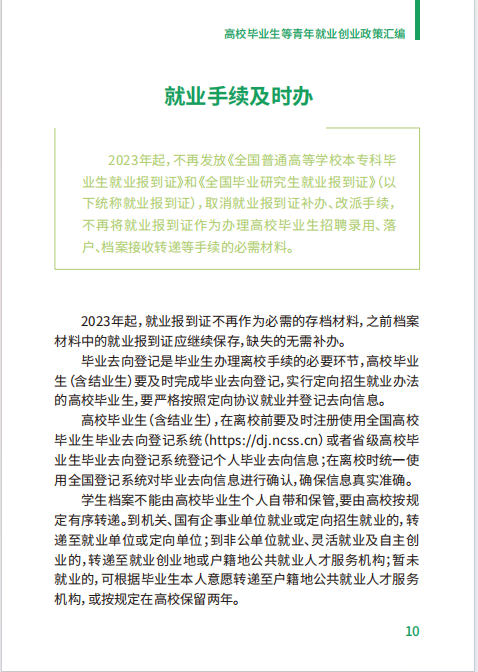 高校毕业生等青年就业创业政策汇编

就业手续及时办

2023年起，不再发放《全国普通高等学校本专科毕业生就业报到证》和《全国毕业研究生就业报到证》（以下统称就业报到证），取消就业报到证补办、改派手续，不再将就业报到证作为办理高校毕业生招聘录用、落户、档案接收转递等手续的必需材料。

2023年起，就业报到证不再作为必需的存档材料，之前档案材料中的就业报到证应继续保存，缺失的无需补办。

毕业去向登记是毕业生办理离校手续的必要环节，高校毕业生（含结业生）要及时完成毕业去向登记，实行定向招生就业办法的高校毕业生，要严格按照定向协议就业并登记去向信息。

高校毕业生（含结业生），在离校前要及时注册使用全国高校毕业生毕业去向登记系统（https://dj.ncss.cn）或者省级高校毕业生毕业去向登记系统登记个人毕业去向信息；在离校时统一使用全国登记系统对毕业去向信息进行确认，确保信息真实准确。

学生档案不能由高校毕业生个人自带和保管，要由高校按规定有序转递。到机关、国有企事业单位就业或定向招生就业的，转递至就业单位或定向单位；到非公单位就业、灵活就业及自主创业的，转递至就业创业地或户籍地公共就业人才服务机构；暂未就业的，可根据毕业生本人意愿转递至户籍地公共就业人才服务机构，或按规定在高校保留两年。

10